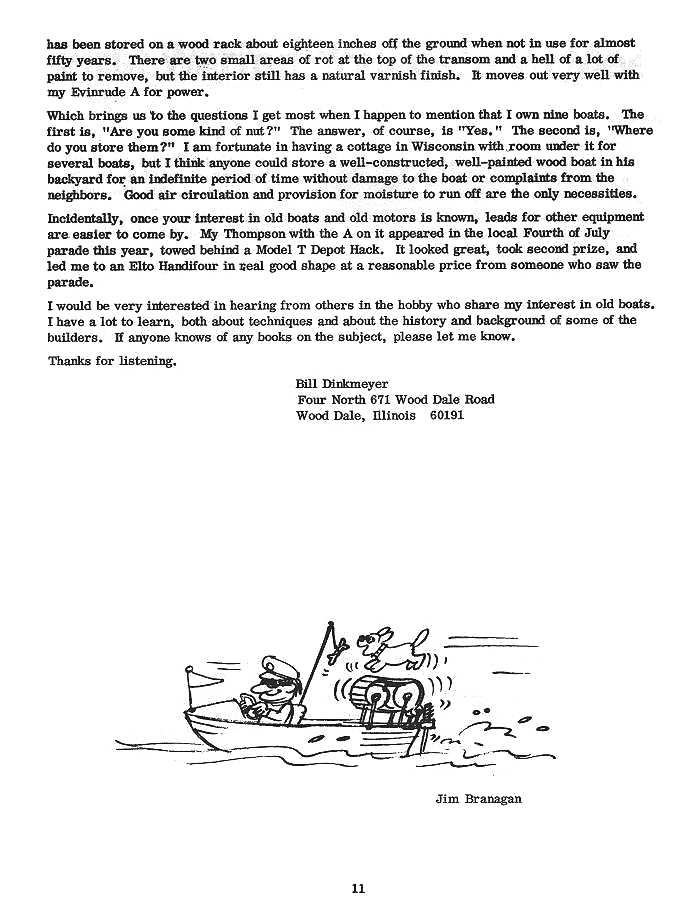 has been stored on a wood rack about eighteen inches off the ground when not in use for almost fifty years. There are two small areas of rot at the top of the transom and a hell of a lot of paint to remove, but the interior still has a natural varnish finish. It moves out very well with my Evinrude A for power.

Which brings us to the questions I get most when I happen to mention that I own nine boats. The first is, "Are you some kind of nut?" The answer, of course, is "Yes." The second is, "Where do you store them?" I am fortunate in having a cottage in Wisconsin with room under it for several boats, but I think anyone could store a well-constructed, well-painted wood boat in his backyard for an indefinite period of time without damage to the boat or complaints from the neighbors. Good air circulation and provision for moisture to run off are the only necessities.

Incidentally, once your interest in old boats and old motors is known, leads for other equipment are easier to come by. My Thompson with the A on it appeared in the local Fourth of July parade this year, towed behind a Model T Depot Hack. It looked great, took second prize, and led me to an Elto Handifour in real good shape at a reasonable price from someone who saw the parade.

I would be very interested in hearing from others in the hobby who share my interest in old boats. I have a lot to learn, both about techniques and about the history and background of some of the builders. If anyone knows of any books on the subject, please let me know.

Thanks for listening.

Bill Dinkmeyer
Four North 671 Wood Dale Road
Wood Dale, Illinois 60191

Jim Branagan

11